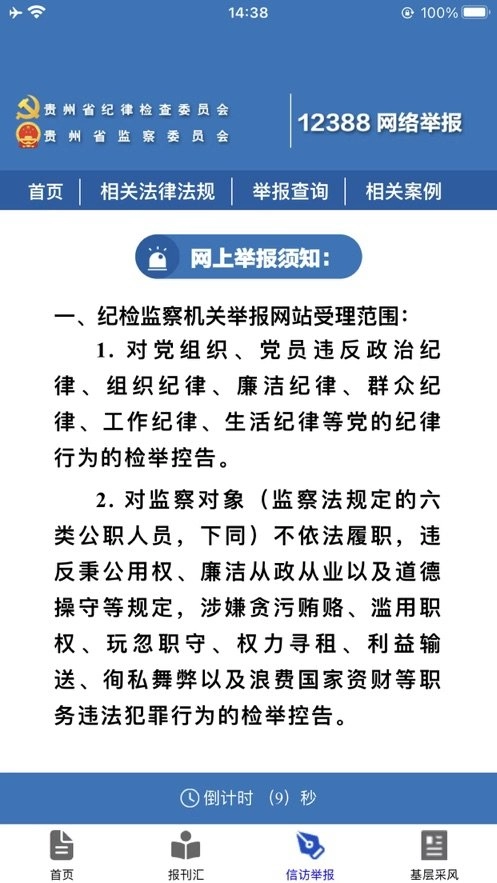 14:38 100%

贵州省纪律检查委员会
贵州省监察委员会

12388 网络举报

首页 | 相关法律法规 | 举报查询 | 相关案例

网上举报须知：

一、纪检监察机关举报网站受理范围：

1. 对党组织、党员违反政治纪律、组织纪律、廉洁纪律、群众纪律、工作纪律、生活纪律等党的纪律行为的检举控告。

2. 对监察对象（监察法规定的六类公职人员，下同）不依法履职，违反秉公用权、廉洁从政从业以及道德操守等规定，涉嫌贪污贿赂、滥用职权、玩忽职守、权力寻租、利益输送、徇私舞弊以及浪费国家资财等职务违法犯罪行为的检举控告。

倒计时 (9) 秒

首页 报刊汇 信访举报 基层采风